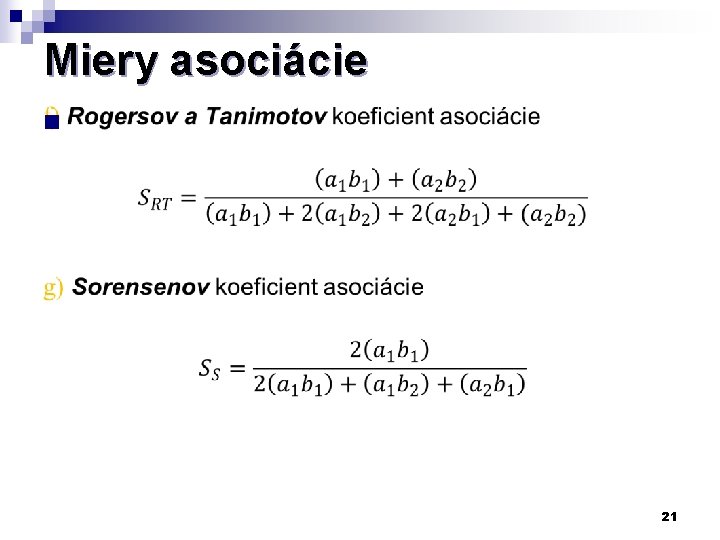 Miery asociácie

Rogersov a Tanimotov koeficient asociácie

$S_{RT} = \frac{(a_1b_1) + (a_2b_2)}{(a_1b_1) + 2(a_1b_2) + 2(a_2b_1) + (a_2b_2)}$

g) Sorensenov koeficient asociácie

$S_S = \frac{2(a_1b_1)}{2(a_1b_1) + (a_1b_2) + (a_2b_1)}$

21